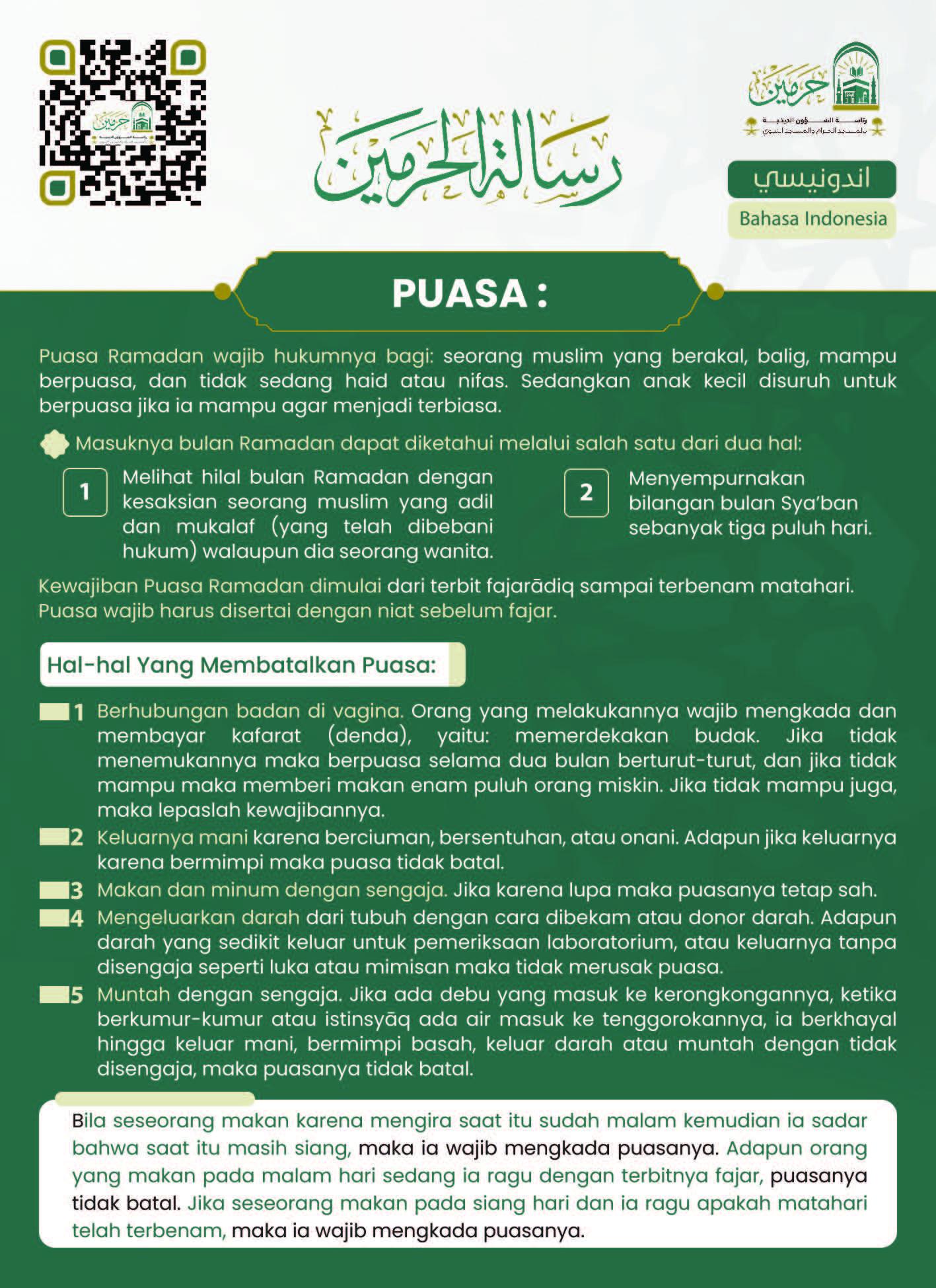 رسالة الحرمين

حرمين
رئاسة الشؤون الدينية بالمسجد الحرام والمسجد النبوي

اندونيسي

Bahasa Indonesia

PUASA :

Puasa Ramadan wajib hukumnya bagi: seorang muslim yang berakal, balig, mampu berpuasa, dan tidak sedang haid atau nifas. Sedangkan anak kecil disuruh untuk berpuasa jika ia mampu agar menjadi terbiasa.

Masuknya bulan Ramadan dapat diketahui melalui salah satu dari dua hal:

1 Melihat hilal bulan Ramadan dengan kesaksian seorang muslim yang adil dan mukalaf (yang telah dibebani hukum) walaupun dia seorang wanita.

2 Menyempurnakan bilangan bulan Sya'ban sebanyak tiga puluh hari.

Kewajiban Puasa Ramadan dimulai dari terbit fajarādiq sampai terbenam matahari. Puasa wajib harus disertai dengan niat sebelum fajar.

Hal-hal Yang Membatalkan Puasa:

1 Berhubungan badan di vagina. Orang yang melakukannya wajib mengkada dan membayar kafarat (denda), yaitu: memerdekakan budak. Jika tidak menemukannya maka berpuasa selama dua bulan berturut-turut, dan jika tidak mampu maka memberi makan enam puluh orang miskin. Jika tidak mampu juga, maka lepaslah kewajibannya.

2 Keluarnya mani karena berciuman, bersentuhan, atau onani. Adapun jika keluarnya karena bermimpi maka puasa tidak batal.

3 Makan dan minum dengan sengaja. Jika karena lupa maka puasanya tetap sah.

4 Mengeluarkan darah dari tubuh dengan cara dibekam atau donor darah. Adapun darah yang sedikit keluar untuk pemeriksaan laboratorium, atau keluarnya tanpa disengaja seperti luka atau mimisan maka tidak merusak puasa.

5 Muntah dengan sengaja. Jika ada debu yang masuk ke kerongkongannya, ketika berkumur-kumur atau istinsyāq ada air masuk ke tenggorokannya, ia berkhayal hingga keluar mani, bermimpi basah, keluar darah atau muntah dengan tidak disengaja, maka puasanya tidak batal.

Bila seseorang makan karena mengira saat itu sudah malam kemudian ia sadar bahwa saat itu masih siang, maka ia wajib mengkada puasanya. Adapun orang yang makan pada malam hari sedang ia ragu dengan terbitnya fajar, puasanya tidak batal. Jika seseorang makan pada siang hari dan ia ragu apakah matahari telah terbenam, maka ia wajib mengkada puasanya.